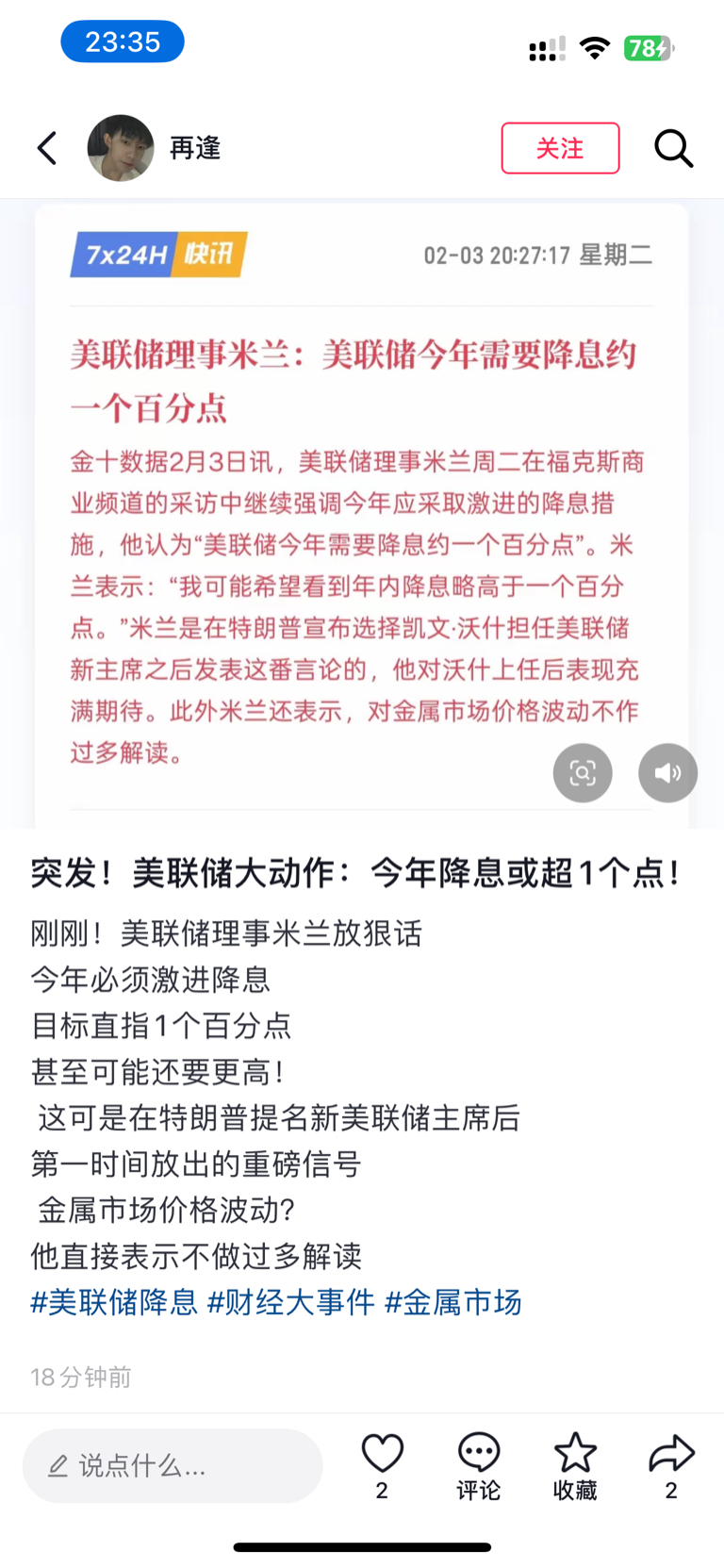 23:35

78

再逢

关注

7x24H 快讯

02-03 20:27:17 星期二

美联储理事米兰：美联储今年需要降息约一个百分点

金十数据2月3日讯，美联储理事米兰周二在福克斯商业频道的采访中继续强调今年应采取激进的降息措施，他认为“美联储今年需要降息约一个百分点”。米兰表示：“我可能希望看到年内降息略高于一个百分点。”米兰是在特朗普宣布选择凯文·沃什担任美联储新主席之后发表这番言论的，他对沃什上任后表现充满期待。此外米兰还表示，对金属市场价格波动不作过多解读。

突发！美联储大动作：今年降息或超1个点！

刚刚！美联储理事米兰放狠话
今年必须激进降息
目标直指1个百分点
甚至可能还要更高！
这可是在特朗普提名新美联储主席后
第一时间放出的重磅信号
金属市场价格波动？
他直接表示不做过多解读
#美联储降息 #财经大事件 #金属市场

18 分钟前

说点什么...

2

评论

收藏

2